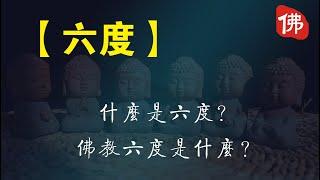 【六度】

佛

什麼是六度？
佛教六度是什麼？